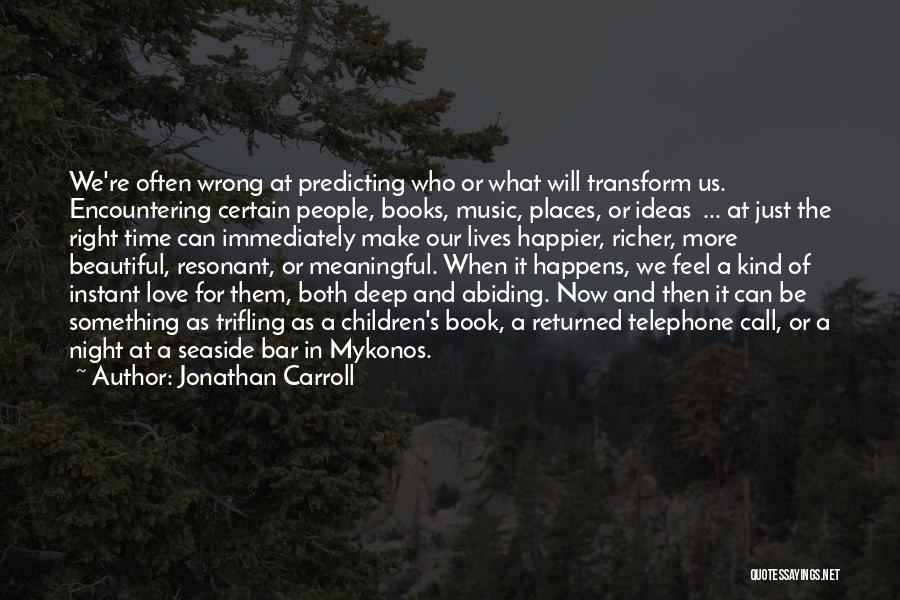 We're often wrong at predicting who or what will transform us. Encountering certain people, books, music, places, or ideas ... at just the right time can immediately make our lives happier, richer, more beautiful, resonant, or meaningful. When it happens, we feel a kind of instant love for them, both deep and abiding. Now and then it can be something as trifling as a children's book, a returned telephone call, or a night at a seaside bar in Mykonos.

~ Author: Jonathan Carroll

QUOTESSAYINGS.NET